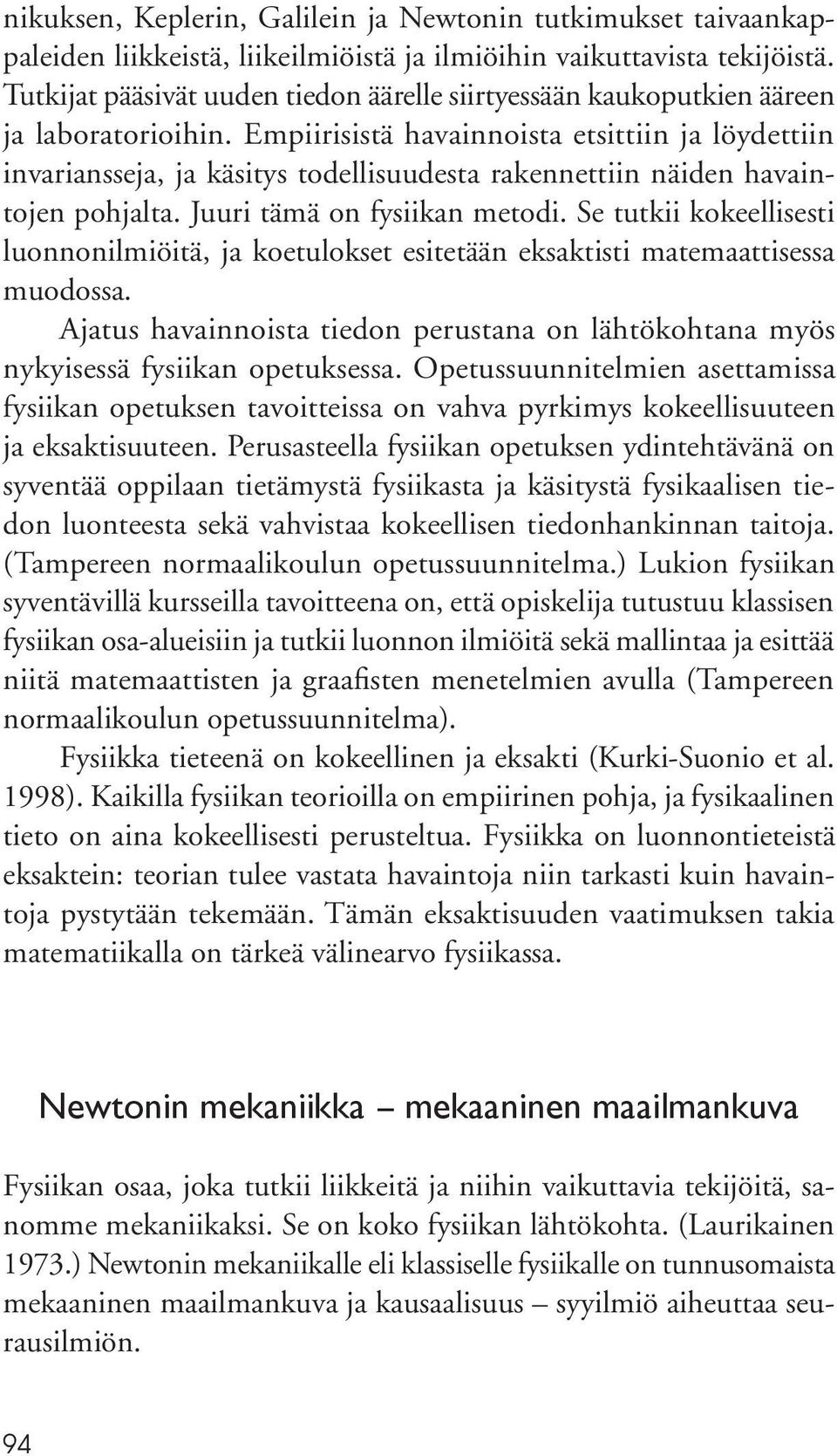 nikuksen, Keplerin, Galilein ja Newtonin tutkimukset taivaankappaleiden liikkeistä, liikeilmiöistä ja ilmiöihin vaikuttavista tekijöistä. Tutkijat pääsivät uuden tiedon äärelle siirtyessään kaukoputkien ääreen ja laboratorioihin. Empiirisistä havainnoista etsittiin ja löydettiin invariansseja, ja käsitys todellisuudesta rakennettiin näiden havaintojen pohjalta. Juuri tämä on fysiikan metodi. Se tutkii kokeellisesti luonnonilmiöitä, ja koetulokset esitetään eksaktisti matemaattisessa muodossa.

Ajatus havainnoista tiedon perustana on lähtökohtana myös nykyisessä fysiikan opetuksessa. Opetussuunnitelmien asettamissa fysiikan opetuksen tavoitteissa on vahva pyrkimys kokeellisuuteen ja eksaktisuuteen. Perusasteella fysiikan opetuksen ydintehtävänä on syventää oppilaan tietämystä fysiikasta ja käsitystä fysikaalisen tiedon luonteesta sekä vahvistaa kokeellisen tiedonhankinnan taitoja. (Tampereen normaalikoulun opetussuunnitelma.) Lukion fysiikan syventävillä kursseilla tavoitteena on, että opiskelija tutustuu klassisen fysiikan osa-alueisiin ja tutkii luonnon ilmiöitä sekä mallintaa ja esittää niitä matemaattisten ja graafisten menetelmien avulla (Tampereen normaalikoulun opetussuunnitelma).

Fysiikka tieteenä on kokeellinen ja eksakti (Kurki-Suonio et al. 1998). Kaikilla fysiikan teorioilla on empiirinen pohja, ja fysikaalinen tieto on aina kokeellisesti perusteltua. Fysiikka on luonnontieteistä eksaktein: teorian tulee vastata havaintoja niin tarkasti kuin havaintoja pystytään tekemään. Tämän eksaktisuuden vaatimuksen takia matematiikalla on tärkeä välinearvo fysiikassa.

Newtonin mekaniikka – mekaaninen maailmankuva

Fysiikan osaa, joka tutkii liikkeitä ja niihin vaikuttavia tekijöitä, sanomme mekaniikaksi. Se on koko fysiikan lähtökohta. (Laurikainen 1973.) Newtonin mekaniikalle eli klassiselle fysiikalle on tunnusomaista mekaaninen maailmankuva ja kausaalisuus – syyilmiö aiheuttaa seurausilmiön.

94